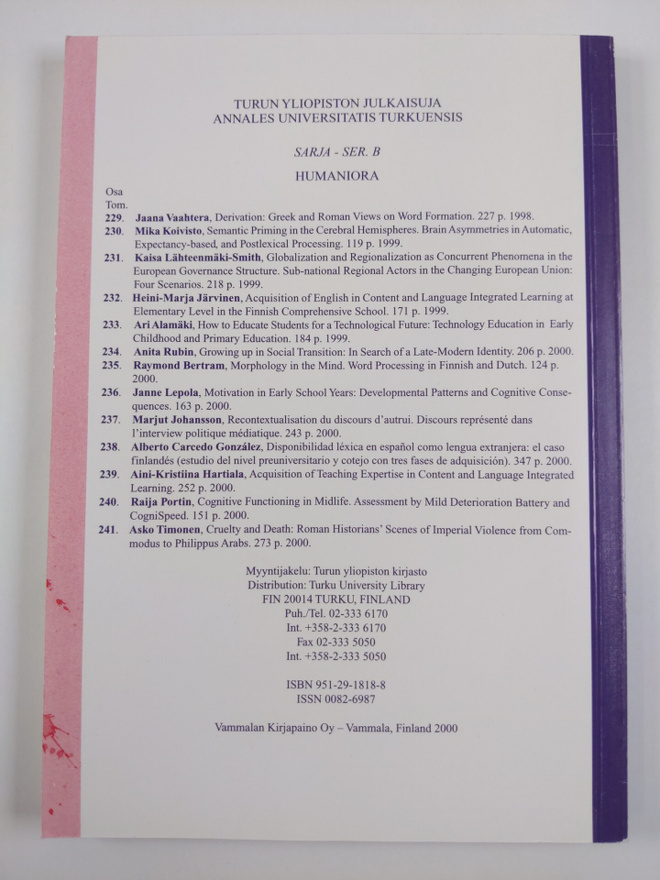 TURUN YLIOPISTON JULKAISUJA
ANNALES UNIVERSITATIS TURKUENSIS

SARJA - SER. B

HUMANIORA

Osa
Tom.

229. Jaana Vaahtera, Derivation: Greek and Roman Views on Word Formation. 227 p. 1998.

230. Mika Koivisto, Semantic Priming in the Cerebral Hemispheres. Brain Asymmetries in Automatic, Expectancy-based, and Postlexical Processing. 119 p. 1999.

231. Kaisa Lähteenmäki-Smith, Globalization and Regionalization as Concurrent Phenomena in the European Governance Structure. Sub-national Regional Actors in the Changing European Union: Four Scenarios. 218 p. 1999.

232. Heini-Marja Järvinen, Acquisition of English in Content and Language Integrated Learning at Elementary Level in the Finnish Comprehensive School. 171 p. 1999.

233. Ari Alamäki, How to Educate Students for a Technological Future: Technology Education in Early Childhood and Primary Education. 184 p. 1999.

234. Anita Rubin, Growing up in Social Transition: In Search of a Late-Modern Identity. 206 p. 2000.

235. Raymond Bertram, Morphology in the Mind. Word Processing in Finnish and Dutch. 124 p. 2000.

236. Janne Lepola, Motivation in Early School Years: Developmental Patterns and Cognitive Consequences. 163 p. 2000.

237. Marjut Johansson, Recontextualisation du discours d'autrui. Discours représenté dans l'interview politique médiatique. 243 p. 2000.

238. Alberto Carcedo González, Disponibilidad léxica en español como lengua extranjera: el caso finlandés (estudio del nivel preuniversitario y cotejo con tres fases de adquisición). 347 p. 2000.

239. Aini-Kristiina Hartiala, Acquisition of Teaching Expertise in Content and Language Integrated Learning. 252 p. 2000.

240. Raija Portin, Cognitive Functioning in Midlife. Assessment by Mild Deterioration Battery and CogniSpeed. 151 p. 2000.

241. Asko Timonen, Cruelty and Death: Roman Historians' Scenes of Imperial Violence from Commodus to Philippus Arabs. 273 p. 2000.

Myyntijakelu: Turun yliopiston kirjasto
Distribution: Turku University Library
FIN 20014 TURKU, FINLAND
Puh./Tel. 02-333 6170
Int. +358-2-333 6170
Fax 02-333 5050
Int. +358-2-333 5050

ISBN 951-29-1818-8
ISSN 0082-6987

Vammalan Kirjapaino Oy – Vammala, Finland 2000